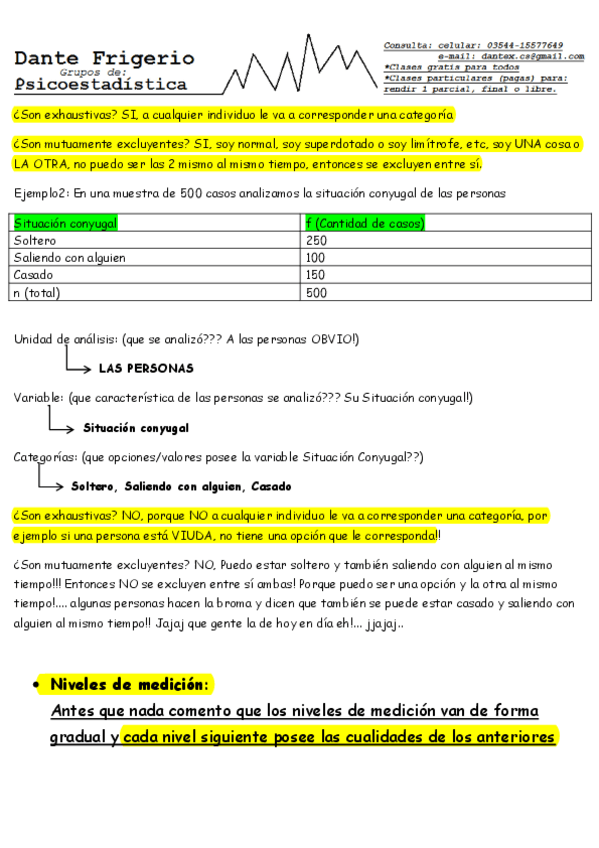 Dante Frigerio
Grupos de:
Psicoestadística

Consulta: celular: 03544-15577649
e-mail: dantex.cs@gmail.com
*Clases gratis para todos
*Clases particulares (pagas) para: rendir 1 parcial, final o libre.

¿Son exhaustivas? SI, a cualquier individuo le va a corresponder una categoría

¿Son mutuamente excluyentes? SI, soy normal, soy superdotado o soy limítrofe, etc, soy UNA cosa o LA OTRA, no puedo ser las 2 mismo al mismo tiempo, entonces se excluyen entre sí.

Ejemplo2: En una muestra de 500 casos analizamos la situación conyugal de las personas

| Situación conyugal | f (Cantidad de casos) |
|---|---|
| Soltero | 250 |
| Saliendo con alguien | 100 |
| Casado | 150 |
| n (total) | 500 |

Unidad de análisis: (que se analizó??? A las personas OBVIO!)

LAS PERSONAS

Variable: (que característica de las personas se analizó??? Su Situación conyugal!)

Situación conyugal

Categorías: (que opciones/valores posee la variable Situación Conyugal??)

Soltero, Saliendo con alguien, Casado

¿Son exhaustivas? NO, porque NO a cualquier individuo le va a corresponder una categoría, por ejemplo si una persona está VIUDA, no tiene una opción que le corresponda!!

¿Son mutuamente excluyentes? NO, Puedo estar soltero y también saliendo con alguien al mismo tiempo!!! Entonces NO se excluyen entre sí ambas! Porque puedo ser una opción y la otra al mismo tiempo!.... algunas personas hacen la broma y dicen que también se puede estar casado y saliendo con alguien al mismo tiempo!! Jajaj que gente la de hoy en día eh!... jjajaj..

• Niveles de medición:
Antes que nada comento que los niveles de medición van de forma gradual y cada nivel siguiente posee las cualidades de los anteriores